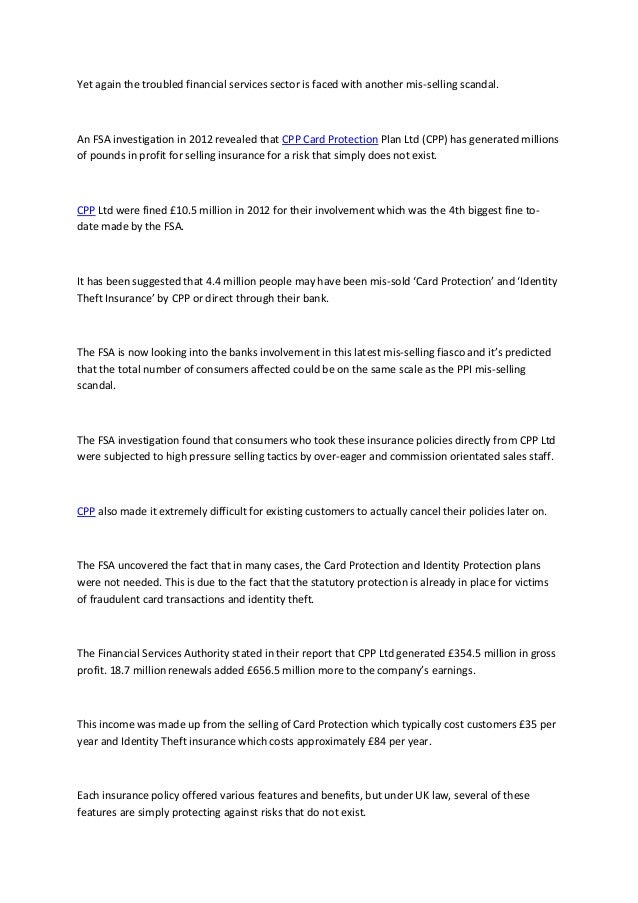 Yet again the troubled financial services sector is faced with another mis-selling scandal.

An FSA investigation in 2012 revealed that CPP Card Protection Plan Ltd (CPP) has generated millions of pounds in profit for selling insurance for a risk that simply does not exist.

CPP Ltd were fined £10.5 million in 2012 for their involvement which was the 4th biggest fine to-date made by the FSA.

It has been suggested that 4.4 million people may have been mis-sold 'Card Protection' and 'Identity Theft Insurance' by CPP or direct through their bank.

The FSA is now looking into the banks involvement in this latest mis-selling fiasco and it's predicted that the total number of consumers affected could be on the same scale as the PPI mis-selling scandal.

The FSA investigation found that consumers who took these insurance policies directly from CPP Ltd were subjected to high pressure selling tactics by over-eager and commission orientated sales staff.

CPP also made it extremely difficult for existing customers to actually cancel their policies later on.

The FSA uncovered the fact that in many cases, the Card Protection and Identity Protection plans were not needed. This is due to the fact that the statutory protection is already in place for victims of fraudulent card transactions and identity theft.

The Financial Services Authority stated in their report that CPP Ltd generated £354.5 million in gross profit. 18.7 million renewals added £656.5 million more to the company's earnings.

This income was made up from the selling of Card Protection which typically cost customers £35 per year and Identity Theft insurance which costs approximately £84 per year.

Each insurance policy offered various features and benefits, but under UK law, several of these features are simply protecting against risks that do not exist.